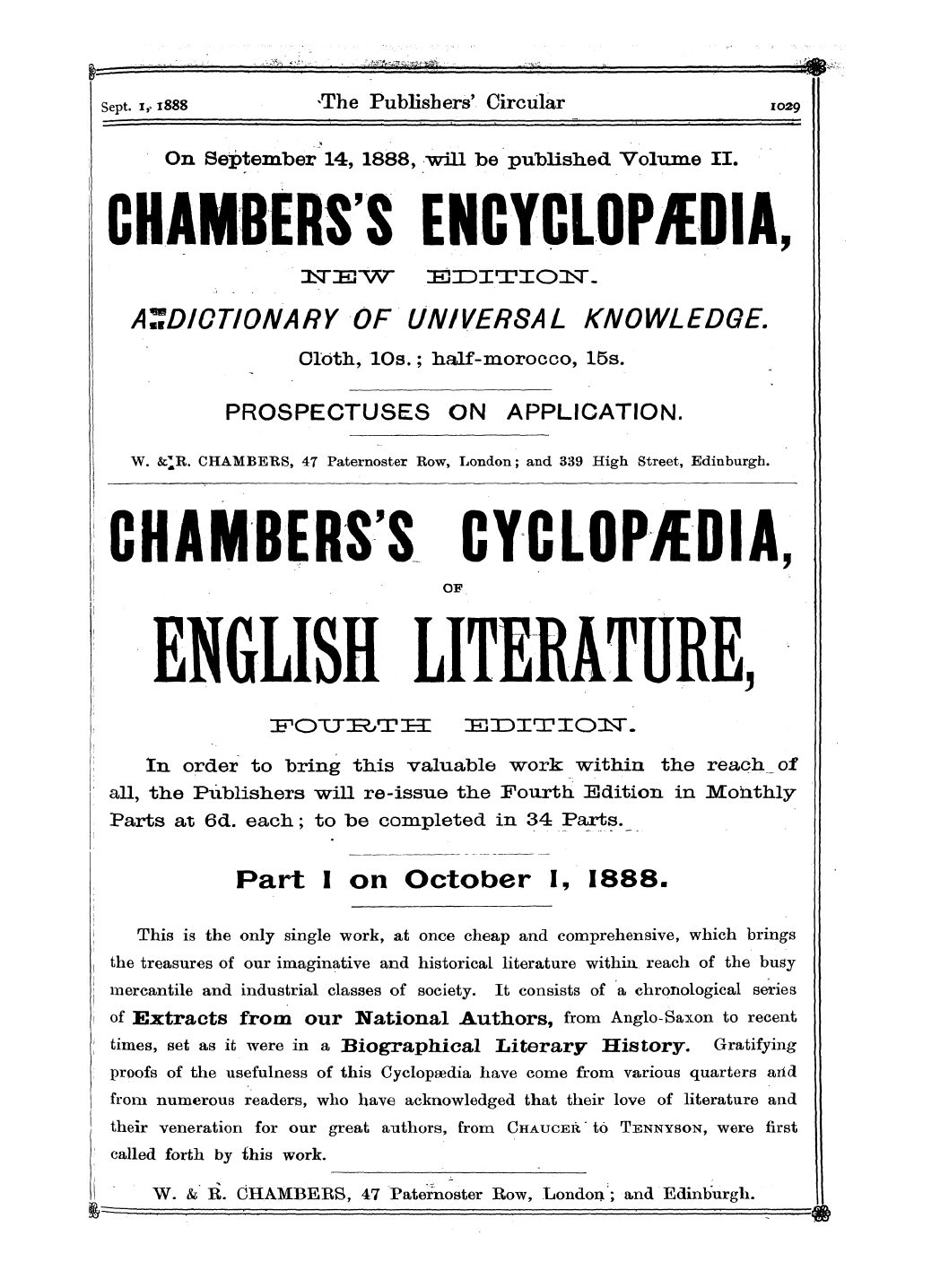 Sept. 1, 1888 The Publishers' Circular 1029

On September 14, 1888, will be published Volume II.

CHAMBERS'S ENCYCLOPÆDIA,

NEW EDITION.

A DICTIONARY OF UNIVERSAL KNOWLEDGE.

Cloth, 10s.; half-morocco, 15s.

PROSPECTUSES ON APPLICATION.

W. & R. CHAMBERS, 47 Paternoster Row, London; and 339 High Street, Edinburgh.

CHAMBERS'S CYCLOPÆDIA,

OF

ENGLISH LITERATURE,

FOURTH EDITION.

In order to bring this valuable work within the reach of all, the Publishers will re-issue the Fourth Edition in Monthly Parts at 6d. each; to be completed in 34 Parts.

Part I on October I, 1888.

This is the only single work, at once cheap and comprehensive, which brings the treasures of our imaginative and historical literature within reach of the busy mercantile and industrial classes of society. It consists of a chronological series of Extracts from our National Authors, from Anglo-Saxon to recent times, set as it were in a Biographical Literary History. Gratifying proofs of the usefulness of this Cyclopædia have come from various quarters and from numerous readers, who have acknowledged that their love of literature and their veneration for our great authors, from CHAUCER to TENNYSON, were first called forth by this work.

W. & R. CHAMBERS, 47 Paternoster Row, London; and Edinburgh.